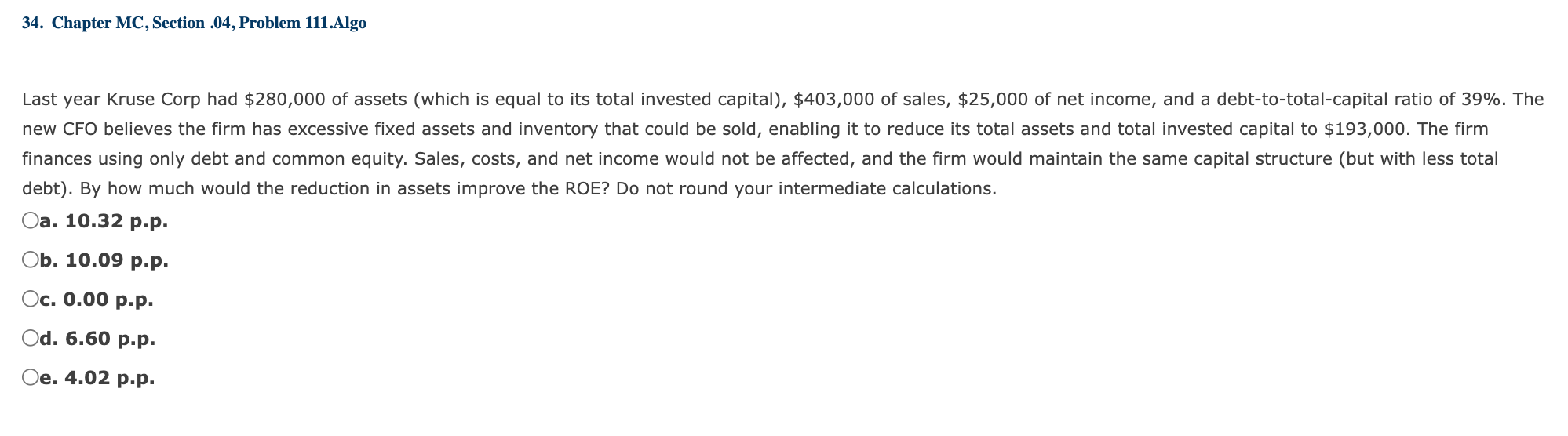 34. Chapter MC, Section .04, Problem 111.Algo

Last year Kruse Corp had \$280,000 of assets (which is equal to its total invested capital), \$403,000 of sales, \$25,000 of net income, and a debt-to-total-capital ratio of 39%. The new CFO believes the firm has excessive fixed assets and inventory that could be sold, enabling it to reduce its total assets and total invested capital to \$193,000. The firm finances using only debt and common equity. Sales, costs, and net income would not be affected, and the firm would maintain the same capital structure (but with less total debt). By how much would the reduction in assets improve the ROE? Do not round your intermediate calculations.

a. 10.32 p.p.

b. 10.09 p.p.

c. 0.00 p.p.

d. 6.60 p.p.

e. 4.02 p.p.